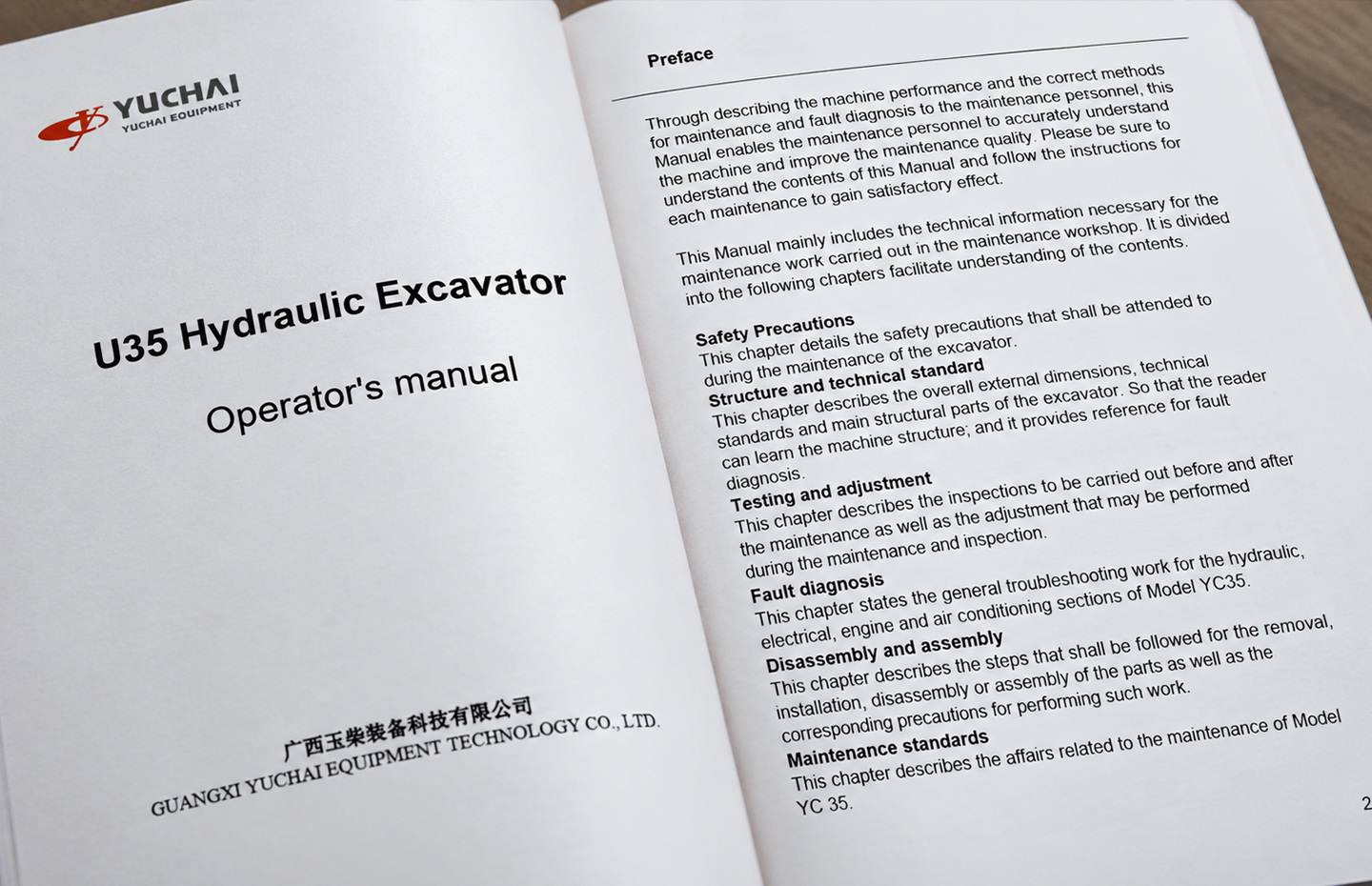 YUCHAI
YUCHAI EQUIPMENT

U35 Hydraulic Excavator

Operator's manual

广西玉柴装备科技有限公司
GUANGXI YUCHAI EQUIPMENT TECHNOLOGY CO., LTD.

Preface

Through describing the machine performance and the correct methods for maintenance and fault diagnosis to the maintenance personnel, this Manual enables the maintenance personnel to accurately understand the machine and improve the maintenance quality. Please be sure to understand the contents of this Manual and follow the instructions for each maintenance to gain satisfactory effect.

This Manual mainly includes the technical information necessary for the maintenance work carried out in the maintenance workshop. It is divided into the following chapters facilitate understanding of the contents.

Safety Precautions
This chapter details the safety precautions that shall be attended to during the maintenance of the excavator.
Structure and technical standard
This chapter describes the overall external dimensions, technical standards and main structural parts of the excavator. So that the reader can learn the machine structure; and it provides reference for fault diagnosis.
Testing and adjustment
This chapter describes the inspections to be carried out before and after the maintenance as well as the adjustment that may be performed during the maintenance and inspection.
Fault diagnosis
This chapter states the general troubleshooting work for the hydraulic, electrical, engine and air conditioning sections of Model YC35.
Disassembly and assembly
This chapter describes the steps that shall be followed for the removal, installation, disassembly or assembly of the parts as well as the corresponding precautions for performing such work.
Maintenance standards
This chapter describes the affairs related to the maintenance of Model YC 35.

2